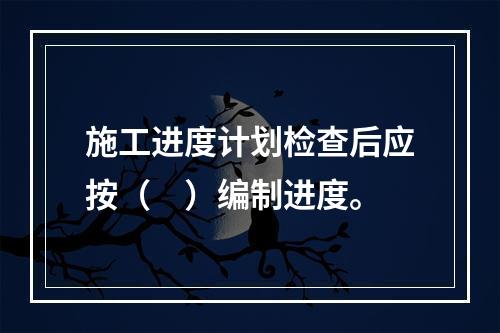 施工进度计划检查后应按（　）编制进度。